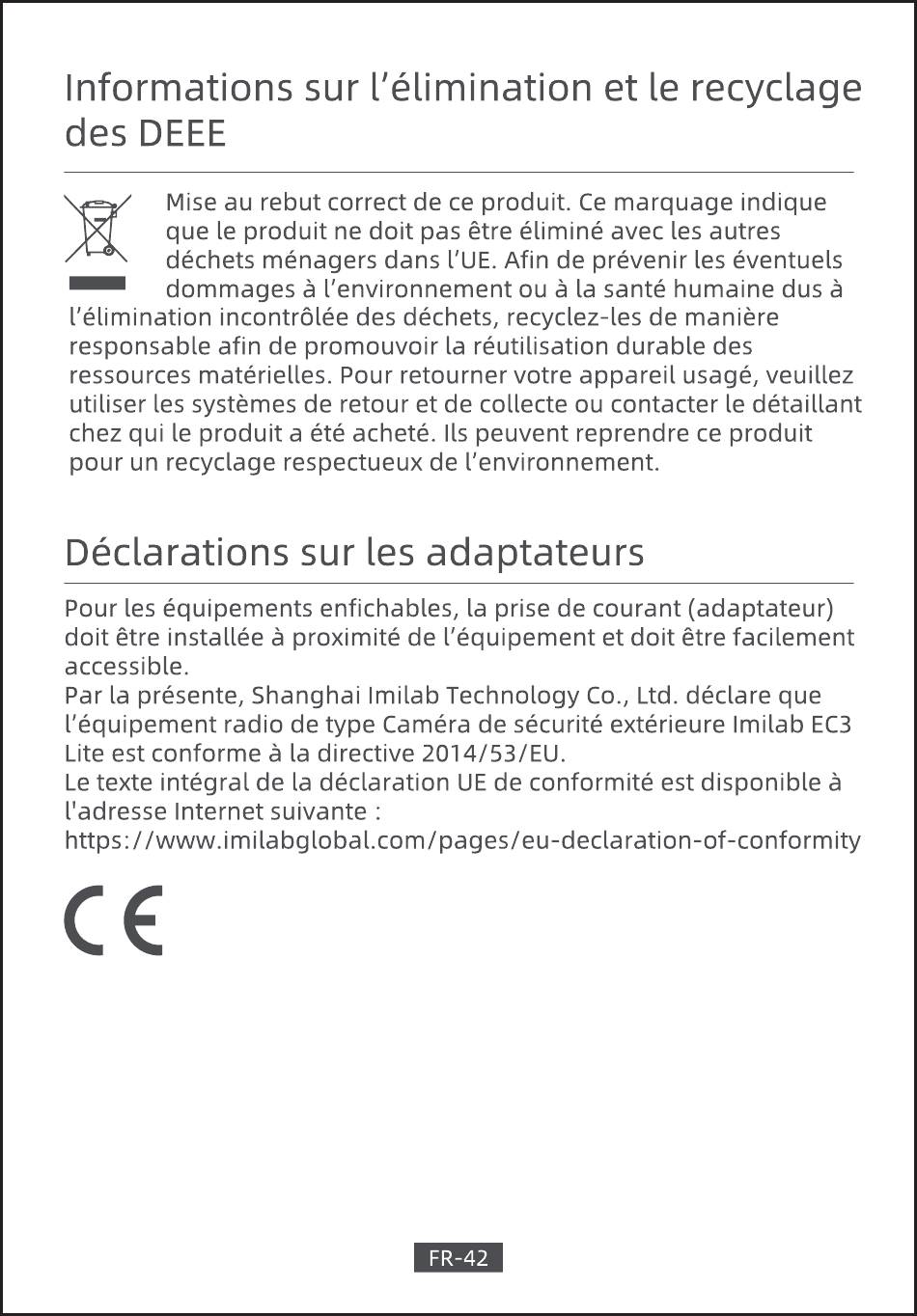 Informations sur l’élimination et le recyclage des DEEE

Mise au rebut correct de ce produit. Ce marquage indique que le produit ne doit pas être éliminé avec les autres déchets ménagers dans l’UE. Afin de prévenir les éventuels dommages à l’environnement ou à la santé humaine dus à l’élimination incontrôlée des déchets, recyclez-les de manière responsable afin de promouvoir la réutilisation durable des ressources matérielles. Pour retourner votre appareil usagé, veuillez utiliser les systèmes de retour et de collecte ou contacter le détaillant chez qui le produit a été acheté. Ils peuvent reprendre ce produit pour un recyclage respectueux de l’environnement.

Déclarations sur les adaptateurs

Pour les équipements enfichables, la prise de courant (adaptateur) doit être installée à proximité de l’équipement et doit être facilement accessible.
Par la présente, Shanghai Imilab Technology Co., Ltd. déclare que l’équipement radio de type Caméra de sécurité extérieure Imilab EC3 Lite est conforme à la directive 2014/53/EU.
Le texte intégral de la déclaration UE de conformité est disponible à l'adresse Internet suivante :
https://www.imilabglobal.com/pages/eu-declaration-of-conformity

CE

FR-42